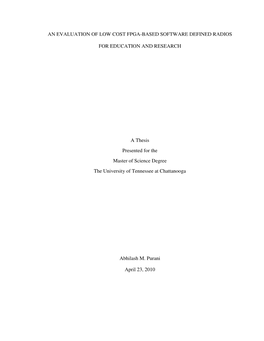 AN EVALUATION OF LOW COST FPGA-BASED SOFTWARE DEFINED RADIOS

FOR EDUCATION AND RESEARCH

A Thesis

Presented for the

Master of Science Degree

The University of Tennessee at Chattanooga

Abhilash M. Purani

April 23, 2010